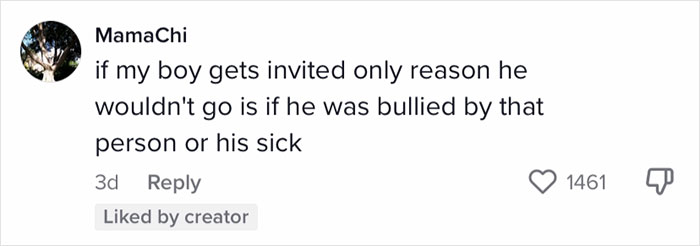 MamaChi
if my boy gets invited only reason he wouldn't go is if he was bullied by that person or his sick

3d Reply
1461
Liked by creator